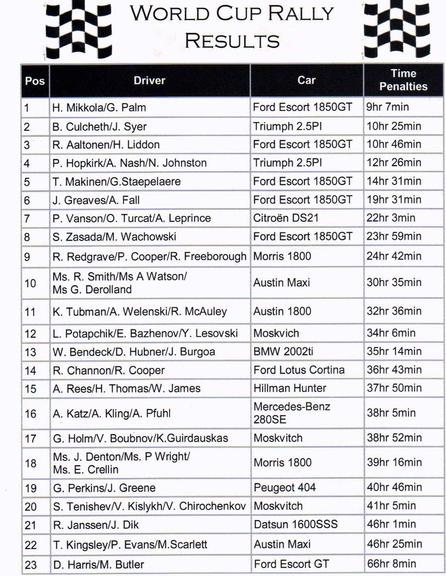 WORLD CUP RALLY RESULTS

| Pos | Driver | Car | Time Penalties |
|---|---|---|---|
| 1 | H. Mikkola/G. Palm | Ford Escort 1850GT | 9hr 7min |
| 2 | B. Culcheth/J. Syer | Triumph 2.5PI | 10hr 25min |
| 3 | R. Aaltonen/H. Liddon | Ford Escort 1850GT | 10hr 46min |
| 4 | P. Hopkirk/A. Nash/N. Johnston | Triumph 2.5PI | 12hr 26min |
| 5 | T. Makinen/G.Staepelaere | Ford Escort 1850GT | 14hr 31min |
| 6 | J. Greaves/A. Fall | Ford Escort 1850GT | 19hr 31min |
| 7 | P. Vanson/O. Turcat/A. Leprince | Citroën DS21 | 22hr 3min |
| 8 | S. Zasada/M. Wachowski | Ford Escort 1850GT | 23hr 59min |
| 9 | R. Redgrave/P. Cooper/R. Freeborough | Morris 1800 | 24hr 42min |
| 10 | Ms. R. Smith/Ms A Watson/ Ms G. Derolland | Austin Maxi | 30hr 35min |
| 11 | K. Tubman/A. Welenski/R. McAuley | Austin 1800 | 32hr 36min |
| 12 | L. Potapchik/E. Bazhenov/Y. Lesovski | Moskvich | 34hr 6min |
| 13 | W. Bendeck/D. Hubner/J. Burgoa | BMW 2002ti | 35hr 14min |
| 14 | R. Channon/R. Cooper | Ford Lotus Cortina | 36hr 43min |
| 15 | A. Rees/H. Thomas/W. James | Hillman Hunter | 37hr 50min |
| 16 | A. Katz/A. Kling/A. Pfuhl | Mercedes-Benz 280SE | 38hr 5min |
| 17 | G. Holm/V. Boubnov/K.Guirdauskas | Moskvitch | 38hr 52min |
| 18 | Ms. J. Denton/Ms. P Wright/ Ms. E. Crellin | Morris 1800 | 39hr 16min |
| 19 | G. Perkins/J. Greene | Peugeot 404 | 40hr 46min |
| 20 | S. Tenishev/V. Kislykh/V. Chirochenkov | Moskvitch | 41hr 5min |
| 21 | R. Janssen/J. Dik | Datsun 1600SSS | 46hr 1min |
| 22 | T. Kingsley/P. Evans/M.Scarlett | Austin Maxi | 46hr 25min |
| 23 | D. Harris/M. Butler | Ford Escort GT | 66hr 8min |